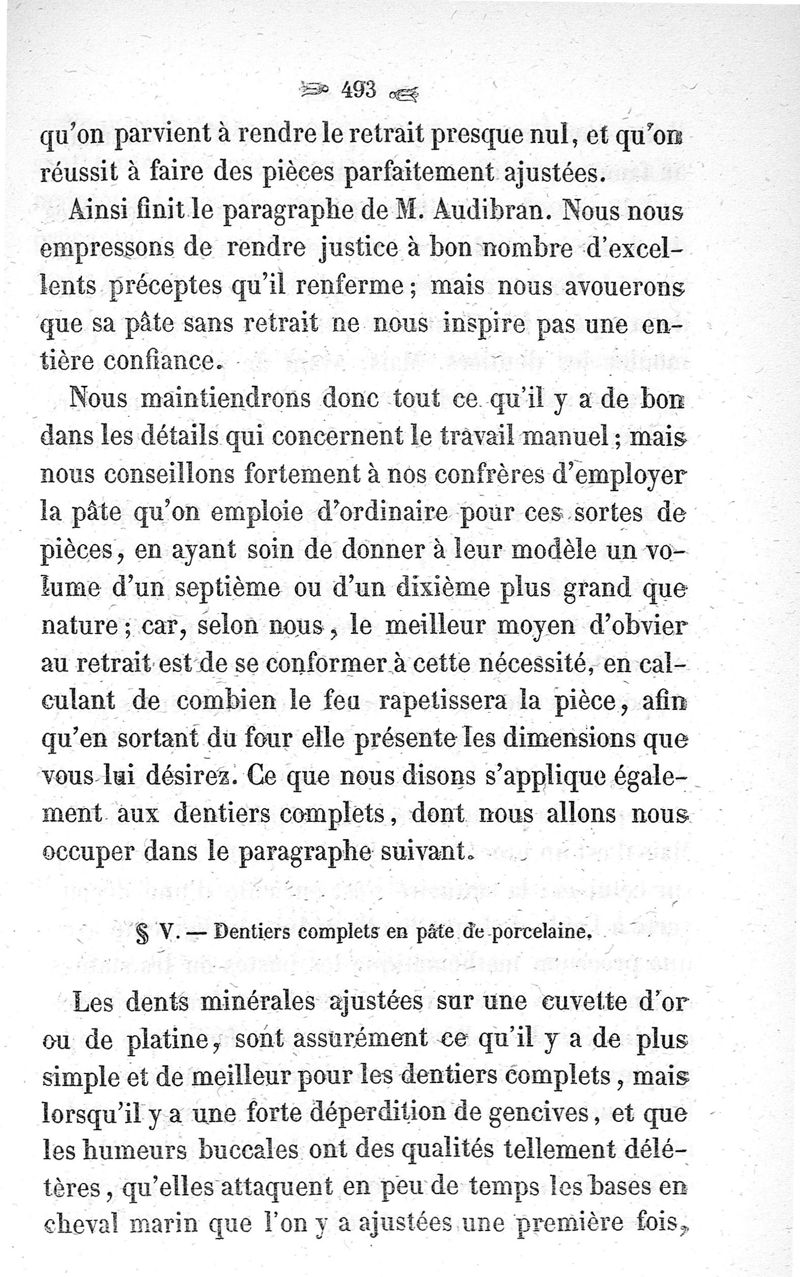 493

qu'on parvient à rendre le retrait presque nul, et qu'on réussit à faire des pièces parfaitement ajustées.

Ainsi finit le paragraphe de M. Audibran. Nous nous empressons de rendre justice à bon nombre d'excellents préceptes qu'il renferme; mais nous avouerons que sa pâte sans retrait ne nous inspire pas une entière confiance.

Nous maintiendrons donc tout ce qu'il y a de bon dans les détails qui concernent le travail manuel; mais nous conseillons fortement à nos confrères d'employer la pâte qu'on emploie d'ordinaire pour ces sortes de pièces, en ayant soin de donner à leur modèle un volume d'un septième ou d'un dixième plus grand que nature; car, selon nous, le meilleur moyen d'obvier au retrait est de se conformer à cette nécessité, en calculant de combien le feu rapetissera la pièce, afin qu'en sortant du four elle présente les dimensions que vous lui désirez. Ce que nous disons s'applique également aux dentiers complets, dont nous allons nous occuper dans le paragraphe suivant.

§ V. — Dentiers complets en pâte de porcelaine.

Les dents minérales ajustées sur une cuvette d'or ou de platine, sont assurément ce qu'il y a de plus simple et de meilleur pour les dentiers complets, mais lorsqu'il y a une forte déperdition de gencives, et que les humeurs buccales ont des qualités tellement délétères, qu'elles attaquent en peu de temps les bases en cheval marin que l'on y a ajustées une première fois,